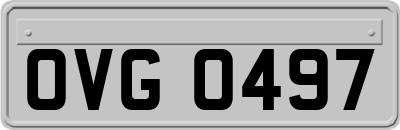 OVG 0497